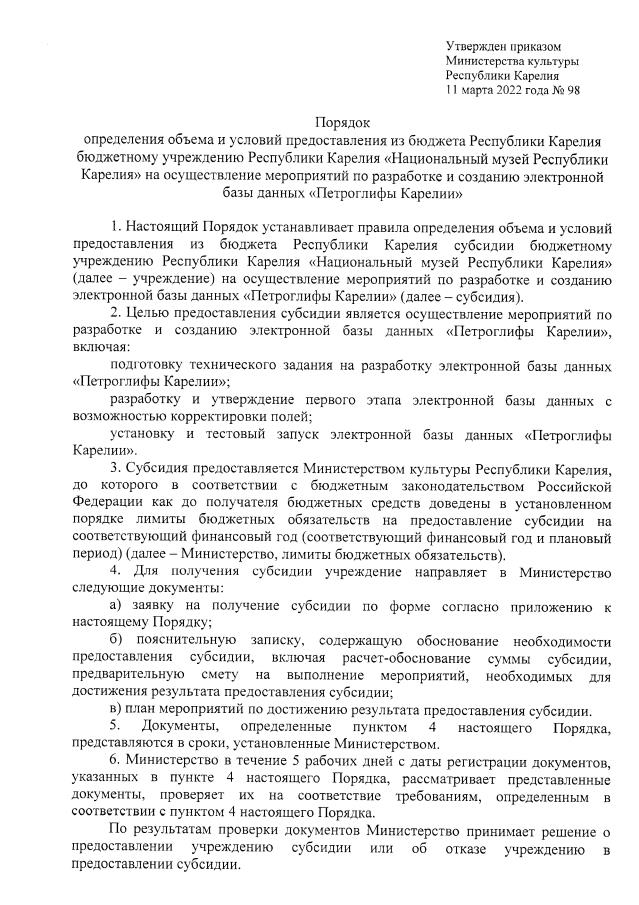 Утвержден приказом
Министерства культуры
Республики Карелия
11 марта 2022 года № 98

Порядок
определения объема и условий предоставления из бюджета Республики Карелия бюджетному учреждению Республики Карелия «Национальный музей Республики Карелия» на осуществление мероприятий по разработке и созданию электронной базы данных «Петроглифы Карелии»

1. Настоящий Порядок устанавливает правила определения объема и условий предоставления из бюджета Республики Карелия субсидии бюджетному учреждению Республики Карелия «Национальный музей Республики Карелия» (далее – учреждение) на осуществление мероприятий по разработке и созданию электронной базы данных «Петроглифы Карелии» (далее – субсидия).

2. Целью предоставления субсидии является осуществление мероприятий по разработке и созданию электронной базы данных «Петроглифы Карелии», включая:

подготовку технического задания на разработку электронной базы данных «Петроглифы Карелии»;

разработку и утверждение первого этапа электронной базы данных с возможностью корректировки полей;

установку и тестовый запуск электронной базы данных «Петроглифы Карелии».

3. Субсидия предоставляется Министерством культуры Республики Карелия, до которого в соответствии с бюджетным законодательством Российской Федерации как до получателя бюджетных средств доведены в установленном порядке лимиты бюджетных обязательств на предоставление субсидии на соответствующий финансовый год (соответствующий финансовый год и плановый период) (далее – Министерство, лимиты бюджетных обязательств).

4. Для получения субсидии учреждение направляет в Министерство следующие документы:

а) заявку на получение субсидии по форме согласно приложению к настоящему Порядку;

б) пояснительную записку, содержащую обоснование необходимости предоставления субсидии, включая расчет-обоснование суммы субсидии, предварительную смету на выполнение мероприятий, необходимых для достижения результата предоставления субсидии;

в) план мероприятий по достижению результата предоставления субсидии.

5. Документы, определенные пунктом 4 настоящего Порядка, представляются в сроки, установленные Министерством.

6. Министерство в течение 5 рабочих дней с даты регистрации документов, указанных в пункте 4 настоящего Порядка, рассматривает представленные документы, проверяет их на соответствие требованиям, определенным в соответствии с пунктом 4 настоящего Порядка.

По результатам проверки документов Министерство принимает решение о предоставлении учреждению субсидии или об отказе учреждению в предоставлении субсидии.